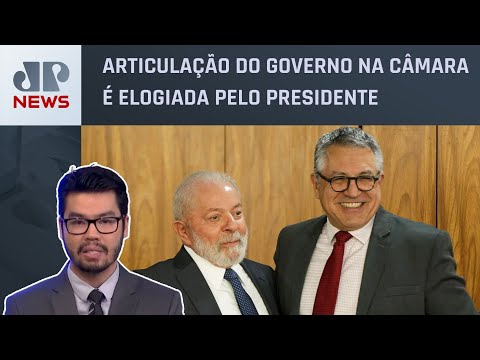 JP NEWS

ARTICULAÇÃO DO GOVERNO NA CÂMARA É ELOGIADA PELO PRESIDENTE